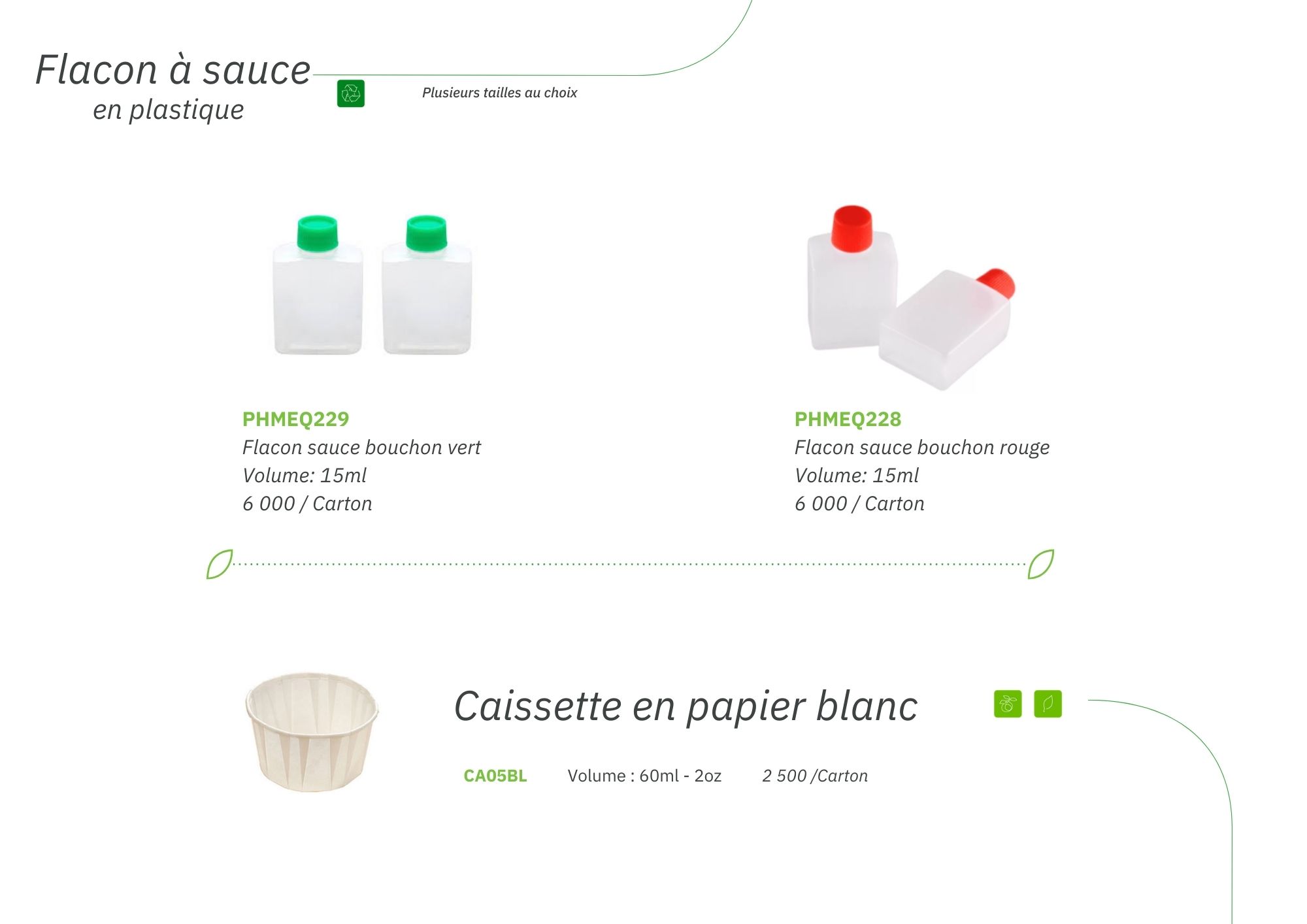 Flacon à sauce
en plastique

Plusieurs tailles au choix

PHMEQ229
Flacon sauce bouchon vert
Volume: 15ml
6 000 / Carton

PHMEQ228
Flacon sauce bouchon rouge
Volume: 15ml
6 000 / Carton

Caissette en papier blanc

CA05BL Volume : 60ml - 2oz 2 500 /Carton